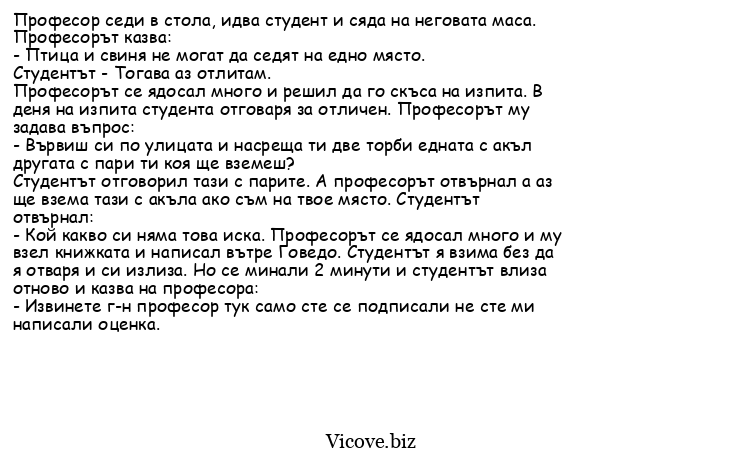 Професор седи в стола, идва студент и сяда на неговата маса.
Професорът казва:
- Птица и свиня не могат да седят на едно място.
Студентът - Тогава аз отлитам.
Професорът се ядосал много и решил да го скъса на изпита. В деня на изпита студента отговаря за отличен. Професорът му задава въпрос:
- Вървиш си по улицата и насреща ти две торби едната с акъл другата с пари ти коя ще вземеш?
Студентът отговорил тази с парите. А професорът отвърнал а аз ще взема тази с акъла ако съм на твое място. Студентът отвърнал:
- Кой какво си няма това иска. Професорът се ядосал много и му взел книжката и написал вътре Говедо. Студентът я взима без да я отваря и си излиза. Но се минали 2 минути и студентът влиза отново и казва на професора:
- Извинете г-н професор тук само сте се подписали не сте ми написали оценка.

Vicove.biz